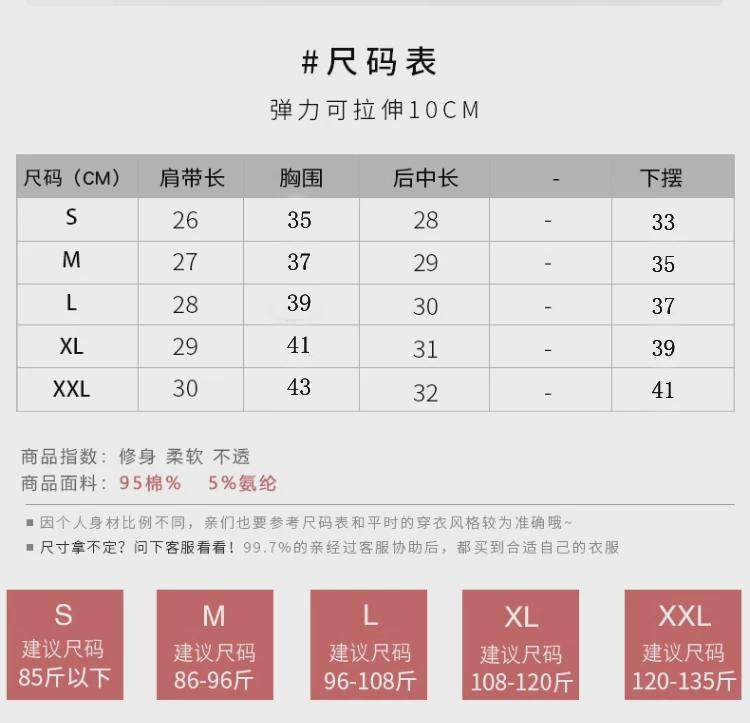 #尺码表

弹力可拉伸10CM

| 尺码（CM） | 肩带长 | 胸围 | 后中长 | - | 下摆 |
|---|---|---|---|---|---|
| S | 26 | 35 | 28 | - | 33 |
| M | 27 | 37 | 29 | - | 35 |
| L | 28 | 39 | 30 | - | 37 |
| XL | 29 | 41 | 31 | - | 39 |
| XXL | 30 | 43 | 32 | - | 41 |

商品指数：修身 柔软 不透
商品面料：95棉% 5%氨纶

■ 因个人身材比例不同，亲们也要参考尺码表和平时的穿衣风格较为准确哦~
■ 尺寸拿不定？问下客服看看！99.7%的亲经过客服协助后，都买到合适自己的衣服

S
建议尺码
85斤以下

M
建议尺码
86-96斤

L
建议尺码
96-108斤

XL
建议尺码
108-120斤

XXL
建议尺码
120-135斤